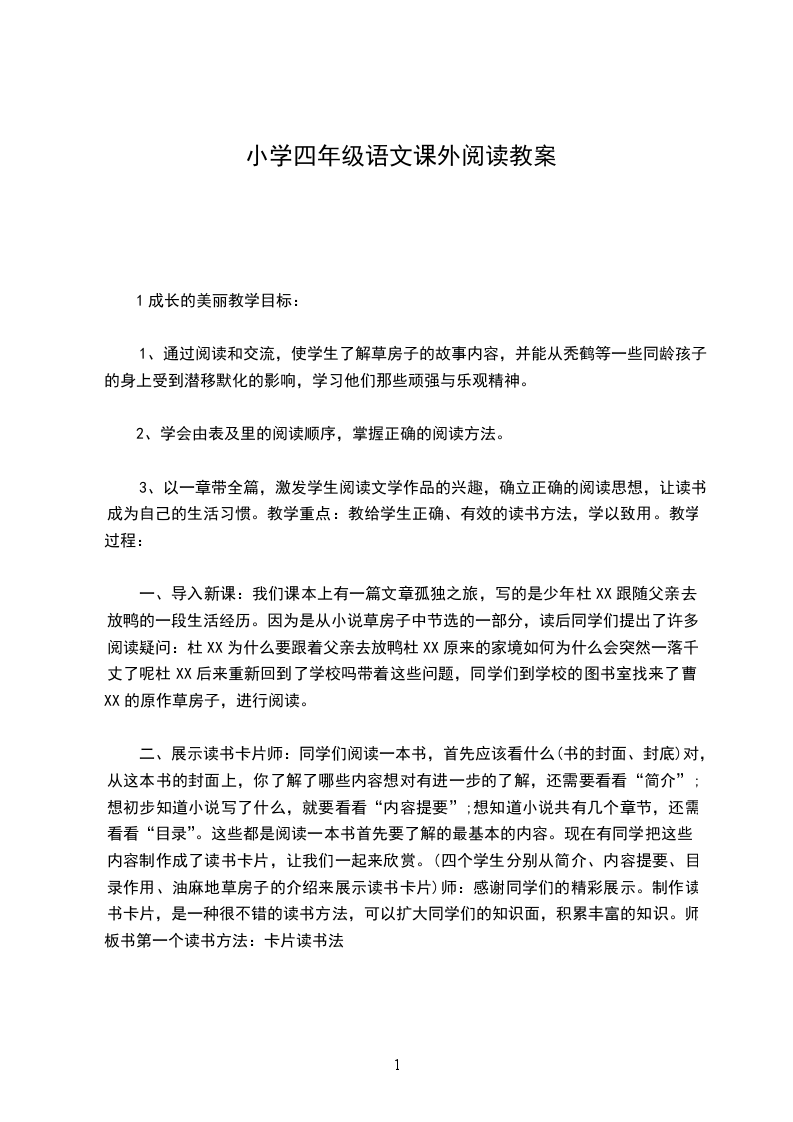 小学四年级语文课外阅读教案

1成长的美丽教学目标：

1、通过阅读和交流，使学生了解草房子的故事内容，并能从秃鹤等一些同龄孩子的身上受到潜移默化的影响，学习他们那些顽强与乐观精神。

2、学会由表及里的阅读顺序，掌握正确的阅读方法。

3、以一章带全篇，激发学生阅读文学作品的兴趣，确立正确的阅读思想，让读书成为自己的生活习惯。教学重点：教给学生正确、有效的读书方法，学以致用。教学过程：

一、导入新课：我们课本上有一篇文章孤独之旅，写的是少年杜XX跟随父亲去放鸭的一段生活经历。因为是从小说草房子中节选的一部分，读后同学们提出了许多阅读疑问：杜XX为什么要跟着父亲去放鸭杜XX原来的家境如何为什么会突然一落千丈了呢杜XX后来重新回到了学校吗带着这些问题，同学们到学校的图书室找来了曹XX的原作草房子，进行阅读。

二、展示读书卡片师：同学们阅读一本书，首先应该看什么(书的封面、封底)对，从这本书的封面上，你了解了哪些内容想对有进一步的了解，还需要看看“简介”;想初步知道小说写了什么，就要看看“内容提要”;想知道小说共有几个章节，还需看看“目录”。这些都是阅读一本书首先要了解的最基本的内容。现在有同学把这些内容制作成了读书卡片，让我们一起来欣赏。(四个学生分别从简介、内容提要、目录作用、油麻地草房子的介绍来展示读书卡片)师：感谢同学们的精彩展示。制作读书卡片，是一种很不错的读书方法，可以扩大同学们的知识面，积累丰富的知识。师板书第一个读书方法：卡片读书法

1